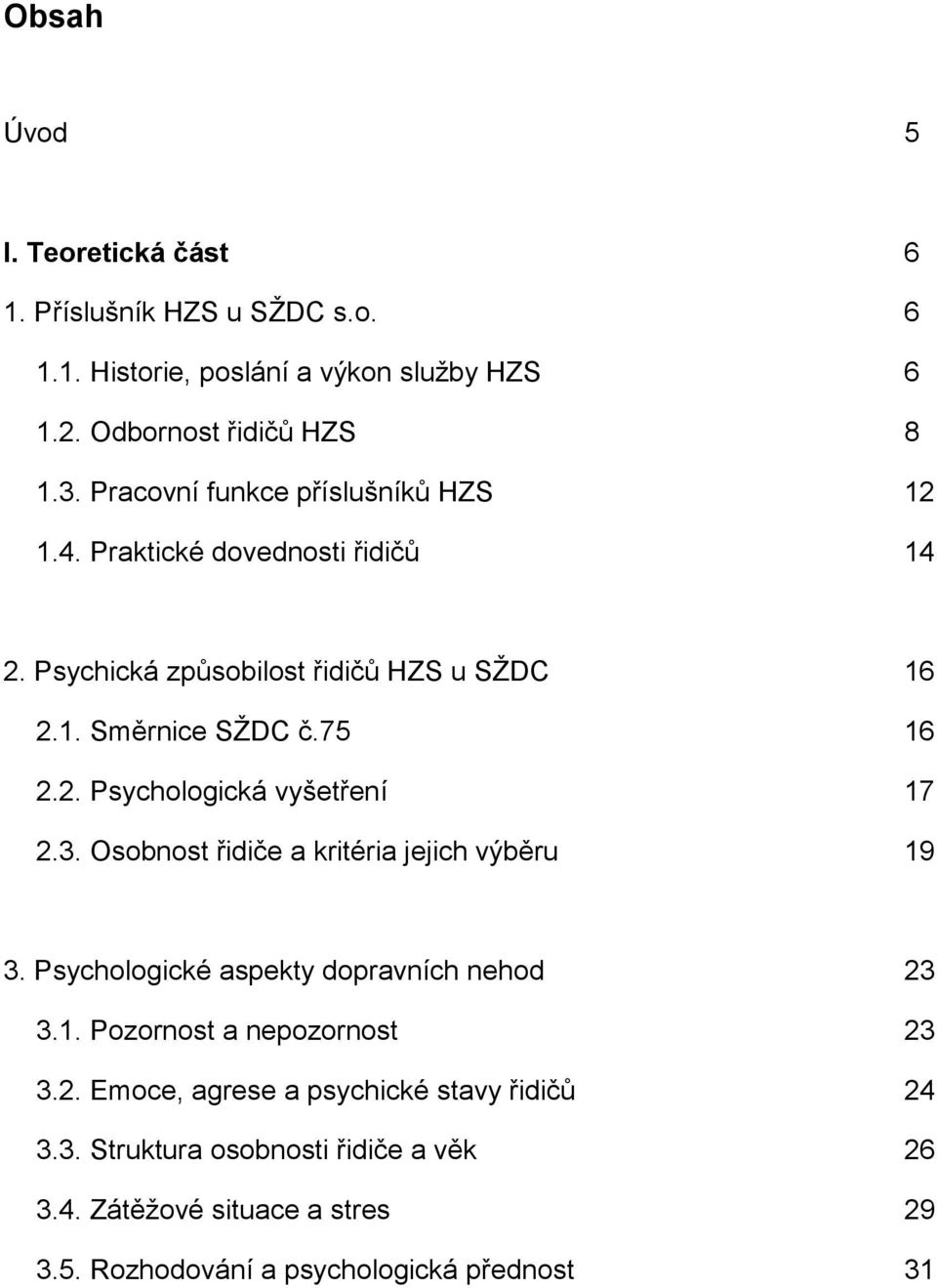 Obsah

Úvod 5

I. Teoretická část 6

1. Příslušník HZS u SŽDC s.o. 6

1.1. Historie, poslání a výkon služby HZS 6

1.2. Odbornost řidičů HZS 8

1.3. Pracovní funkce příslušníků HZS 12

1.4. Praktické dovednosti řidičů 14

2. Psychická způsobilost řidičů HZS u SŽDC 16

2.1. Směrnice SŽDC č.75 16

2.2. Psychologická vyšetření 17

2.3. Osobnost řidiče a kritéria jejich výběru 19

3. Psychologické aspekty dopravních nehod 23

3.1. Pozornost a nepozornost 23

3.2. Emoce, agrese a psychické stavy řidičů 24

3.3. Struktura osobnosti řidiče a věk 26

3.4. Zátěžové situace a stres 29

3.5. Rozhodování a psychologická přednost 31